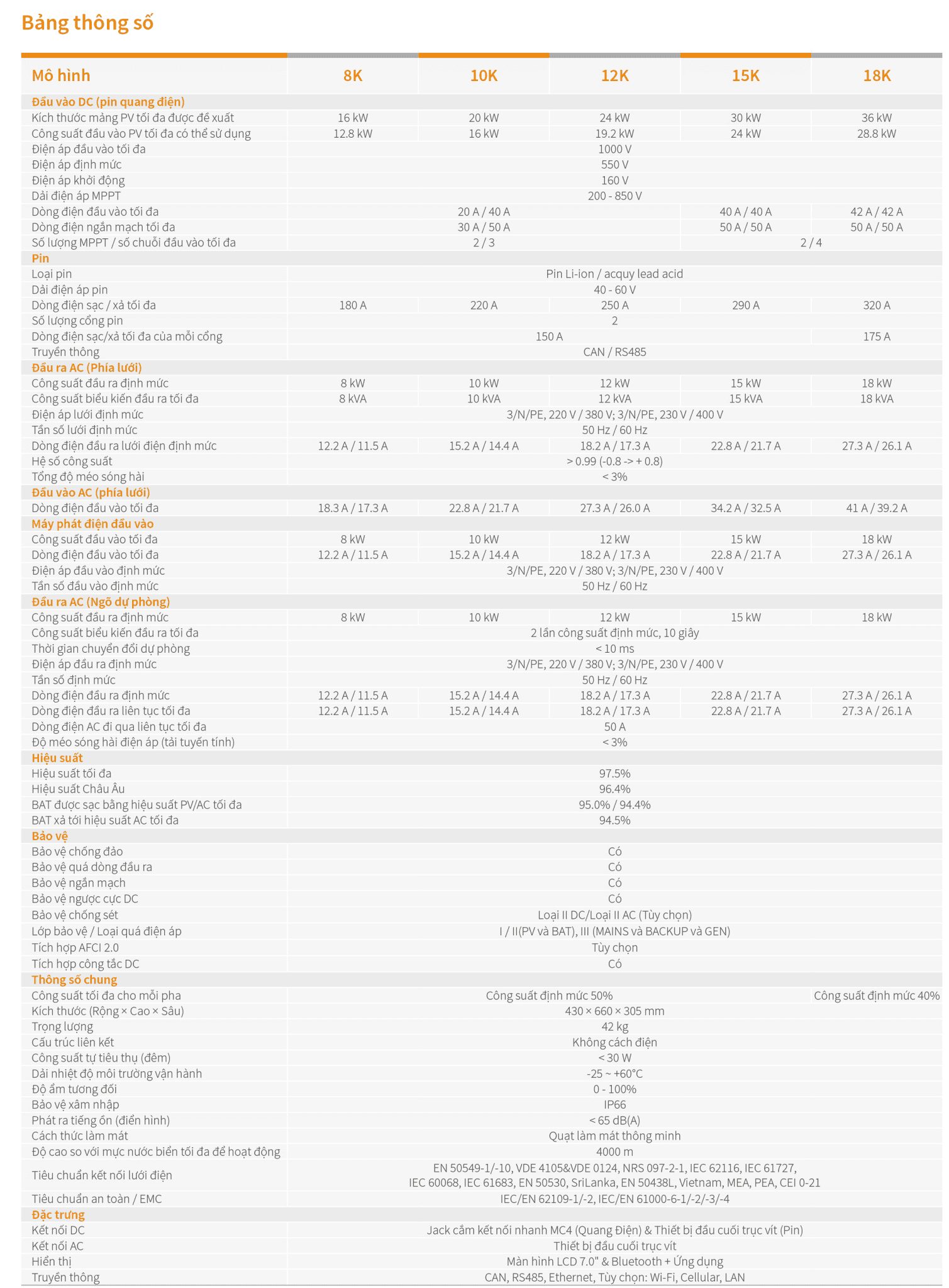 Bảng thông số

| Mô hình | 8K | 10K | 12K | 15K | 18K |
|---|---|---|---|---|---|
| Đầu vào DC (pin quang điện) | | | | | |
| Kích thước mảng PV tối đa được đề xuất | 16 kW | 20 kW | 24 kW | 30 kW | 36 kW |
| Công suất đầu vào PV tối đa có thể sử dụng | 12.8 kW | 16 kW | 19.2 kW | 24 kW | 28.8 kW |
| Điện áp đầu vào tối đa | 1000 V | | | | |
| Điện áp định mức | 550 V | | | | |
| Điện áp khởi động | 160 V | | | | |
| Dải điện áp MPPT | 200 - 850 V | | | | |
| Dòng điện đầu vào tối đa | 20 A / 40 A | | | 40 A / 40 A | 42 A / 42 A |
| Dòng điện ngắn mạch tối đa | 30 A / 50 A | | | 50 A / 50 A | 50 A / 50 A |
| Số lượng MPPT / số chuỗi đầu vào tối đa | 2 / 3 | | | 2 / 4 | |
| Pin | | | | | |
| Loại pin | Pin Li-ion / acquy lead acid | | | | |
| Dải điện áp pin | 40 - 60 V | | | | |
| Dòng điện sạc / xả tối đa | 180 A | 220 A | 250 A | 290 A | 320 A |
| Số lượng cổng pin | 2 | | | | |
| Dòng điện sạc/xả tối đa của mỗi cổng | 150 A | | | | 175 A |
| Truyền thông | CAN / RS485 | | | | |
| Đầu ra AC (Phía lưới) | | | | | |
| Công suất đầu ra định mức | 8 kW | 10 kW | 12 kW | 15 kW | 18 kW |
| Công suất biểu kiến đầu ra tối đa | 8 kVA | 10 kVA | 12 kVA | 15 kVA | 18 kVA |
| Điện áp lưới định mức | 3/N/PE, 220 V / 380 V; 3/N/PE, 230 V / 400 V | | | | |
| Tần số lưới định mức | 50 Hz / 60 Hz | | | | |
| Dòng điện đầu ra lưới điện định mức | 12.2 A / 11.5 A | 15.2 A / 14.4 A | 18.2 A / 17.3 A | 22.8 A / 21.7 A | 27.3 A / 26.1 A |
| Hệ số công suất | > 0.99 (-0.8 -> + 0.8) | | | | |
| Tổng độ méo sóng hài | < 3% | | | | |
| Đầu vào AC (phía lưới) | | | | | |
| Dòng điện đầu vào tối đa | 18.3 A / 17.3 A | 22.8 A / 21.7 A | 27.3 A / 26.0 A | 34.2 A / 32.5 A | 41 A / 39.2 A |
| Máy phát điện đầu vào | | | | | |
| Công suất đầu vào tối đa | 8 kW | 10 kW | 12 kW | 15 kW | 18 kW |
| Dòng điện đầu vào tối đa | 12.2 A / 11.5 A | 15.2 A / 14.4 A | 18.2 A / 17.3 A | 22.8 A / 21.7 A | 27.3 A / 26.1 A |
| Điện áp đầu vào định mức | 3/N/PE, 220 V / 380 V; 3/N/PE, 230 V / 400 V | | | | |
| Tần số đầu vào định mức | 50 Hz / 60 Hz | | | | |
| Đầu ra AC (Ngõ dự phòng) | | | | | |
| Công suất đầu ra định mức | 8 kW | 10 kW | 12 kW | 15 kW | 18 kW |
| Công suất biểu kiến đầu ra tối đa | 2 lần công suất định mức, 10 giây | | | | |
| Thời gian chuyển đổi dự phòng | < 10 ms | | | | |
| Điện áp đầu ra định mức | 3/N/PE, 220 V / 380 V; 3/N/PE, 230 V / 400 V | | | | |
| Tần số định mức | 50 Hz / 60 Hz | | | | |
| Dòng điện đầu ra định mức | 12.2 A / 11.5 A | 15.2 A / 14.4 A | 18.2 A / 17.3 A | 22.8 A / 21.7 A | 27.3 A / 26.1 A |
| Dòng điện đầu ra liên tục tối đa | 12.2 A / 11.5 A | 15.2 A / 14.4 A | 18.2 A / 17.3 A | 22.8 A / 21.7 A | 27.3 A / 26.1 A |
| Dòng điện AC đi qua liên tục tối đa | 50 A | | | | |
| Độ méo sóng hài điện áp (tải tuyến tính) | < 3% | | | | |
| Hiệu suất | | | | | |
| Hiệu suất tối đa | 97.5% | | | | |
| Hiệu suất Châu Âu | 96.4% | | | | |
| BAT được sạc bằng hiệu suất PV/AC tối đa | 95.0% / 94.4% | | | | |
| BAT xả tới hiệu suất AC tối đa | 94.5% | | | | |
| Bảo vệ | | | | | |
| Bảo vệ chống đảo | Có | | | | |
| Bảo vệ quá dòng đầu ra | Có | | | | |
| Bảo vệ ngắn mạch | Có | | | | |
| Bảo vệ ngược cực DC | Có | | | | |
| Bảo vệ chống sét | Loại II DC/Loại II AC (Tùy chọn) | | | | |
| Lớp bảo vệ / Loại quá điện áp | I / II(PV và BAT), III (MAINS và BACKUP và GEN) | | | | |
| Tích hợp AFCI 2.0 | Tùy chọn | | | | |
| Tích hợp công tắc DC | Có | | | | |
| Thông số chung | | | | | |
| Công suất tối đa cho mỗi pha | Công suất định mức 50% | | | | Công suất định mức 40% |
| Kích thước (Rộng × Cao × Sâu) | 430 × 660 × 305 mm | | | | |
| Trọng lượng | 42 kg | | | | |
| Cấu trúc liên kết | Không cách điện | | | | |
| Công suất tự tiêu thụ (đêm) | < 30 W | | | | |
| Dải nhiệt độ môi trường vận hành | -25 ~ +60°C | | | | |
| Độ ẩm tương đối | 0 - 100% | | | | |
| Bảo vệ xâm nhập | IP66 | | | | |
| Phát ra tiếng ồn (điển hình) | < 65 dB(A) | | | | |
| Cách thức làm mát | Quạt làm mát thông minh | | | | |
| Độ cao so với mực nước biển tối đa để hoạt động | 4000 m | | | | |
| Tiêu chuẩn kết nối lưới điện | EN 50549-1/-10, VDE 4105&VDE 0124, NRS 097-2-1, IEC 62116, IEC 61727, IEC 60068, IEC 61683, EN 50530, SriLanka, EN 50438L, Vietnam, MEA, PEA, CEI 0-21 | | | | |
| Tiêu chuẩn an toàn / EMC | IEC/EN 62109-1/-2, IEC/EN 61000-6-1/-2/-3/-4 | | | | |
| Đặc trưng | | | | | |
| Kết nối DC | Jack cắm kết nối nhanh MC4 (Quang Điện) & Thiết bị đầu cuối trục vít (Pin) | | | | |
| Kết nối AC | Thiết bị đầu cuối trục vít | | | | |
| Hiển thị | Màn hình LCD 7.0" & Bluetooth + Ứng dụng | | | | |
| Truyền thông | CAN, RS485, Ethernet, Tùy chọn: Wi-Fi, Cellular, LAN | | | | |